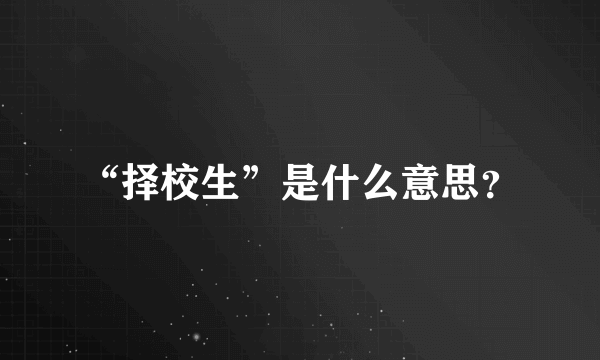 “择校生”是什么意思？